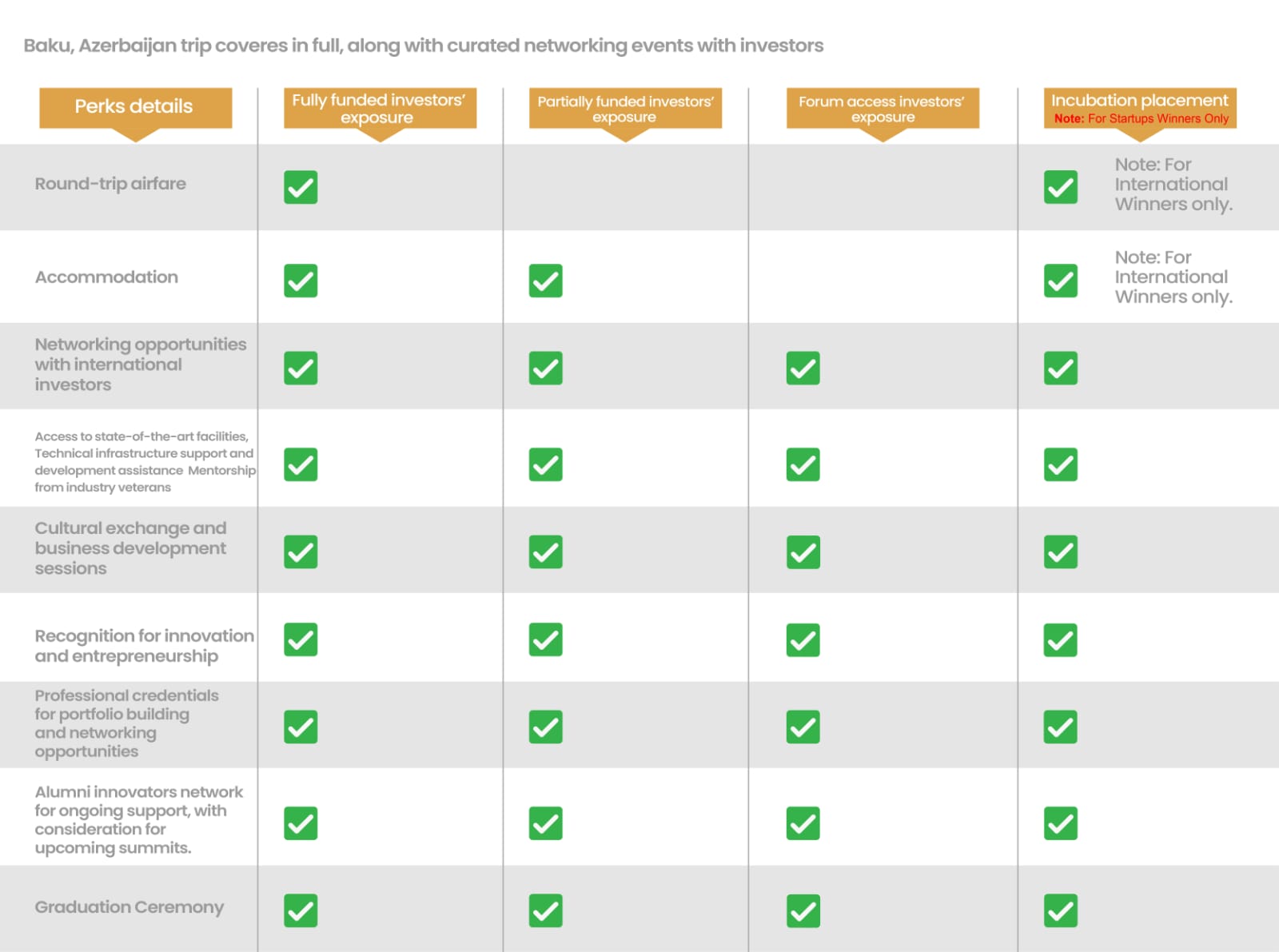 Baku, Azerbaijan trip coveres in full, along with curated networking events with investors

| Perks details | Fully funded investors' exposure | Partially funded investors' exposure | Forum access investors' exposure | Incubation placement Note: For Startups Winners Only |
|---|---|---|---|---|
| Round-trip airfare | ✓ | | | ✓ Note: For International Winners only. |
| Accommodation | ✓ | ✓ | | ✓ Note: For International Winners only. |
| Networking opportunities with international investors | ✓ | ✓ | ✓ | ✓ |
| Access to state-of-the-art facilities, Technical infrastructure support and development assistance Mentorship from industry veterans | ✓ | ✓ | ✓ | ✓ |
| Cultural exchange and business development sessions | ✓ | ✓ | ✓ | ✓ |
| Recognition for innovation and entrepreneurship | ✓ | ✓ | ✓ | ✓ |
| Professional credentials for portfolio building and networking opportunities | ✓ | ✓ | ✓ | ✓ |
| Alumni innovators network for ongoing support, with consideration for upcoming summits. | ✓ | ✓ | ✓ | ✓ |
| Graduation Ceremony | ✓ | ✓ | ✓ | ✓ |